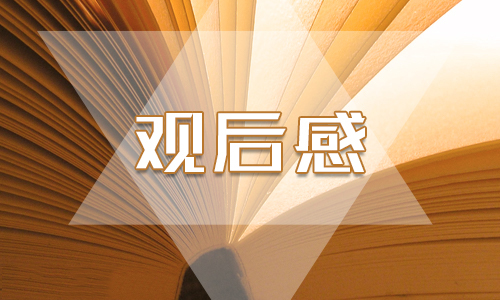 观后感